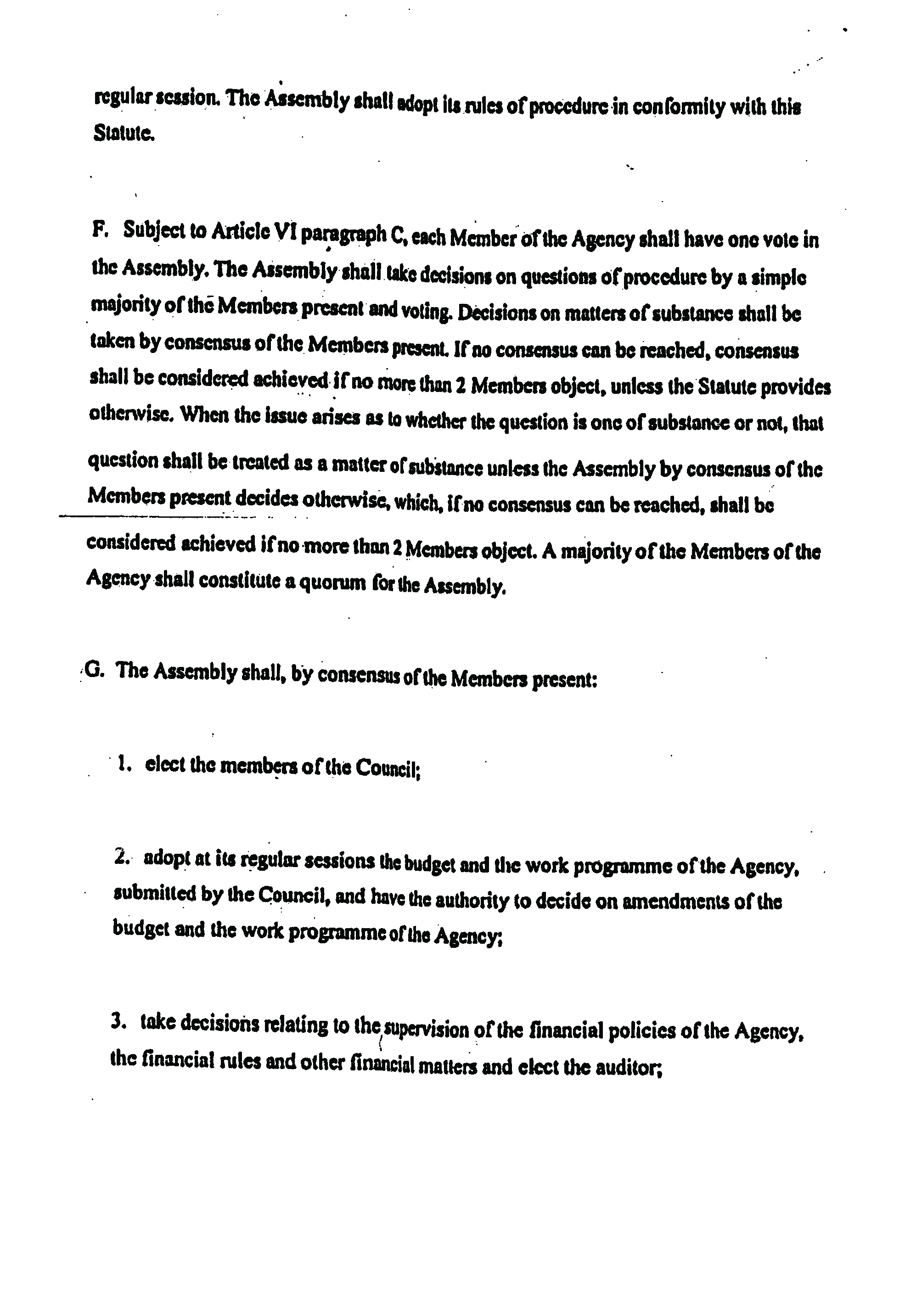 regular session. The Assembly shall adopt its rules of procedure in conformity with this Statute.

F. Subject to Article VI paragraph C, each Member of the Agency shall have one vote in the Assembly. The Assembly shall take decisions on questions of procedure by a simple majority of the Members present and voting. Decisions on matters of substance shall be taken by consensus of the Members present. If no consensus can be reached, consensus shall be considered achieved if no more than 2 Members object, unless the Statute provides otherwise. When the issue arises as to whether the question is one of substance or not, that question shall be treated as a matter of substance unless the Assembly by consensus of the Members present decides otherwise, which, if no consensus can be reached, shall be considered achieved if no more than 2 Members object. A majority of the Members of the Agency shall constitute a quorum for the Assembly.

G. The Assembly shall, by consensus of the Members present:

1. elect the members of the Council;

2. adopt at its regular sessions the budget and the work programme of the Agency, submitted by the Council, and have the authority to decide on amendments of the budget and the work programme of the Agency;

3. take decisions relating to the supervision of the financial policies of the Agency, the financial rules and other financial matters and elect the auditor;